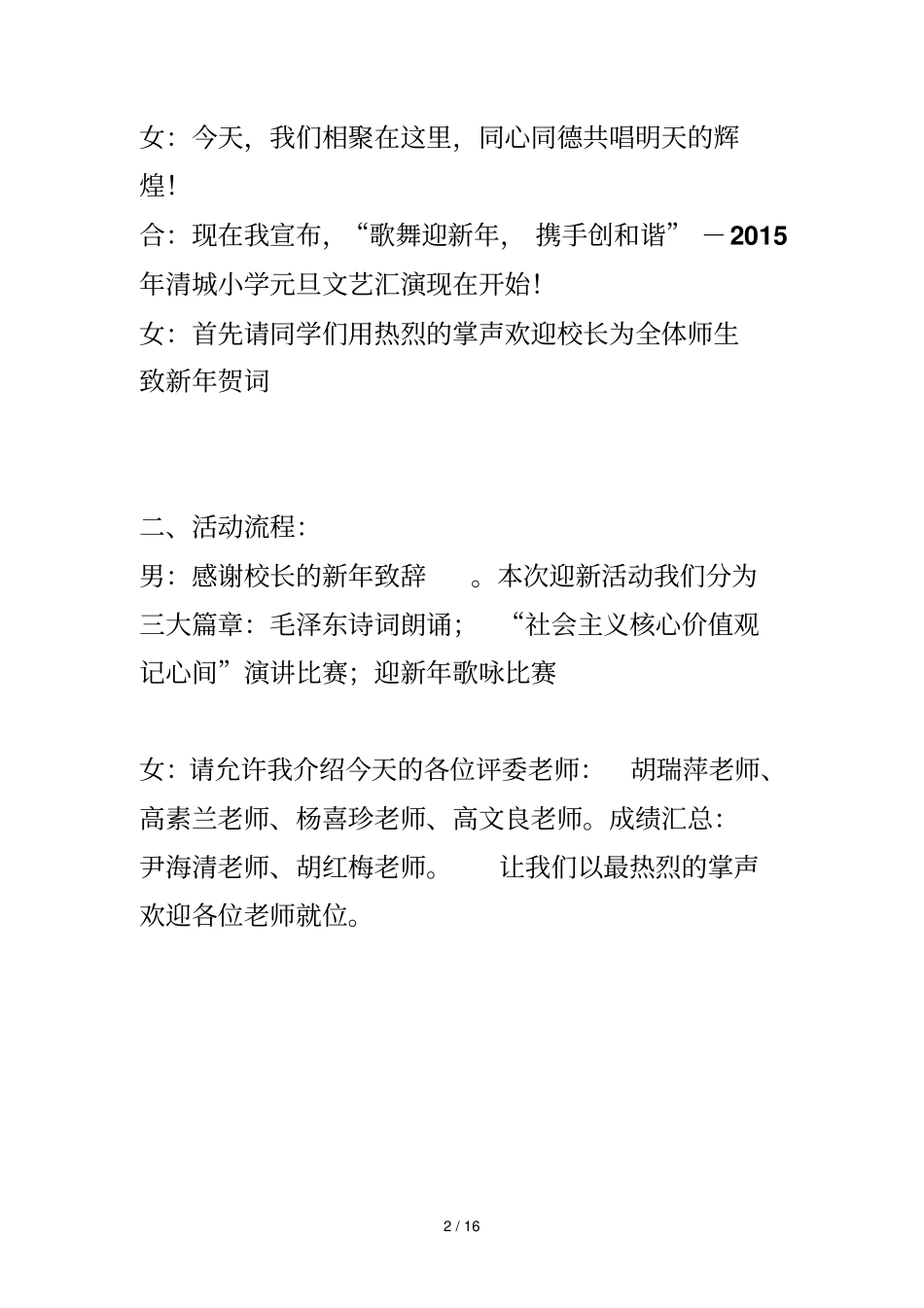 女：今天，我们相聚在这里，同心同德共唱明天的辉煌！

合：现在我宣布，“歌舞迎新年， 携手创和谐” －2015年清城小学元旦文艺汇演现在开始！

女：首先请同学们用热烈的掌声欢迎校长为全体师生致新年贺词

二、活动流程：

男：感谢校长的新年致辞 。本次迎新活动我们分为三大篇章：毛泽东诗词朗诵； “社会主义核心价值观记心间”演讲比赛；迎新年歌咏比赛

女：请允许我介绍今天的各位评委老师： 胡瑞萍老师、高素兰老师、杨喜珍老师、高文良老师。成绩汇总：尹海清老师、胡红梅老师。 让我们以最热烈的掌声欢迎各位老师就位。

2 / 16